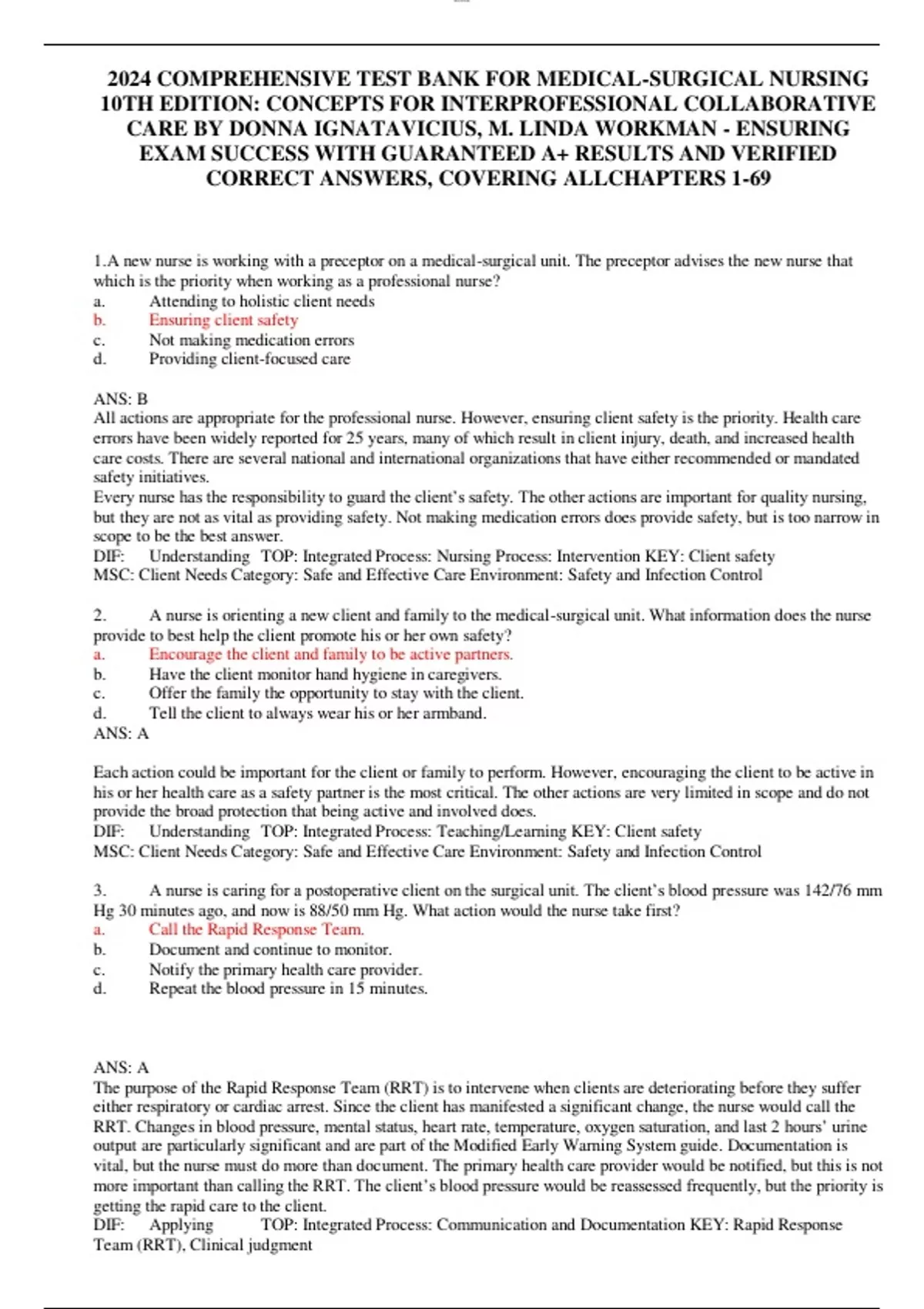 2024 COMPREHENSIVE TEST BANK FOR MEDICAL-SURGICAL NURSING 10TH EDITION: CONCEPTS FOR INTERPROFESSIONAL COLLABORATIVE CARE BY DONNA IGNATAVICIUS, M. LINDA WORKMAN - ENSURING EXAM SUCCESS WITH GUARANTEED A+ RESULTS AND VERIFIED CORRECT ANSWERS, COVERING ALLCHAPTERS 1-69

1.A new nurse is working with a preceptor on a medical-surgical unit. The preceptor advises the new nurse that which is the priority when working as a professional nurse?
a. Attending to holistic client needs
b. Ensuring client safety
c. Not making medication errors
d. Providing client-focused care

ANS: B
All actions are appropriate for the professional nurse. However, ensuring client safety is the priority. Health care errors have been widely reported for 25 years, many of which result in client injury, death, and increased health care costs. There are several national and international organizations that have either recommended or mandated safety initiatives.
Every nurse has the responsibility to guard the client's safety. The other actions are important for quality nursing, but they are not as vital as providing safety. Not making medication errors does provide safety, but is too narrow in scope to be the best answer.
DIF: Understanding TOP: Integrated Process: Nursing Process: Intervention KEY: Client safety
MSC: Client Needs Category: Safe and Effective Care Environment: Safety and Infection Control

2. A nurse is orienting a new client and family to the medical-surgical unit. What information does the nurse provide to best help the client promote his or her own safety?
a. Encourage the client and family to be active partners.
b. Have the client monitor hand hygiene in caregivers.
c. Offer the family the opportunity to stay with the client.
d. Tell the client to always wear his or her armband.
ANS: A

Each action could be important for the client or family to perform. However, encouraging the client to be active in his or her health care as a safety partner is the most critical. The other actions are very limited in scope and do not provide the broad protection that being active and involved does.
DIF: Understanding TOP: Integrated Process: Teaching/Learning KEY: Client safety
MSC: Client Needs Category: Safe and Effective Care Environment: Safety and Infection Control

3. A nurse is caring for a postoperative client on the surgical unit. The client's blood pressure was 142/76 mm Hg 30 minutes ago, and now is 88/50 mm Hg. What action would the nurse take first?
a. Call the Rapid Response Team.
b. Document and continue to monitor.
c. Notify the primary health care provider.
d. Repeat the blood pressure in 15 minutes.

ANS: A
The purpose of the Rapid Response Team (RRT) is to intervene when clients are deteriorating before they suffer either respiratory or cardiac arrest. Since the client has manifested a significant change, the nurse would call the RRT. Changes in blood pressure, mental status, heart rate, temperature, oxygen saturation, and last 2 hours' urine output are particularly significant and are part of the Modified Early Warning System guide. Documentation is vital, but the nurse must do more than document. The primary health care provider would be notified, but this is not more important than calling the RRT. The client's blood pressure would be reassessed frequently, but the priority is getting the rapid care to the client.
DIF: Applying TOP: Integrated Process: Communication and Documentation KEY: Rapid Response Team (RRT), Clinical judgment